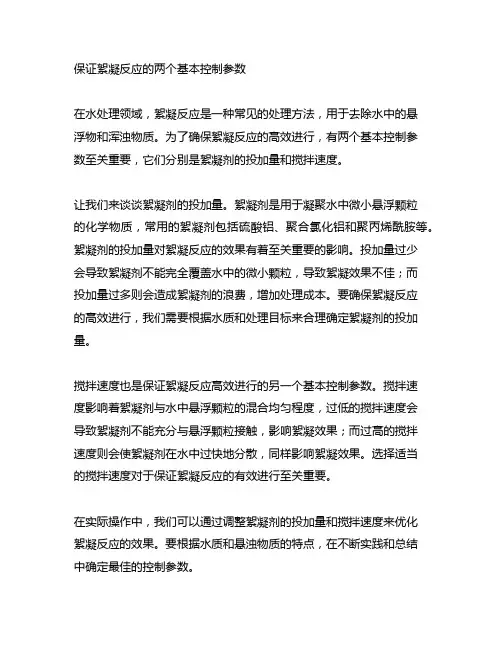 保证絮凝反应的两个基本控制参数

在水处理领域，絮凝反应是一种常见的处理方法，用于去除水中的悬浮物和浑浊物质。为了确保絮凝反应的高效进行，有两个基本控制参数至关重要，它们分别是絮凝剂的投加量和搅拌速度。

让我们来谈谈絮凝剂的投加量。絮凝剂是用于凝聚水中微小悬浮颗粒的化学物质，常用的絮凝剂包括硫酸铝、聚合氯化铝和聚丙烯酰胺等。絮凝剂的投加量对絮凝反应的效果有着至关重要的影响。投加量过少会导致絮凝剂不能完全覆盖水中的微小颗粒，导致絮凝效果不佳；而投加量过多则会造成絮凝剂的浪费，增加处理成本。要确保絮凝反应的高效进行，我们需要根据水质和处理目标来合理确定絮凝剂的投加量。

搅拌速度也是保证絮凝反应高效进行的另一个基本控制参数。搅拌速度影响着絮凝剂与水中悬浮颗粒的混合均匀程度，过低的搅拌速度会导致絮凝剂不能充分与悬浮颗粒接触，影响絮凝效果；而过高的搅拌速度则会使絮凝剂在水中过快地分散，同样影响絮凝效果。选择适当的搅拌速度对于保证絮凝反应的有效进行至关重要。

在实际操作中，我们可以通过调整絮凝剂的投加量和搅拌速度来优化絮凝反应的效果。要根据水质和悬浊物质的特点，在不断实践和总结中确定最佳的控制参数。